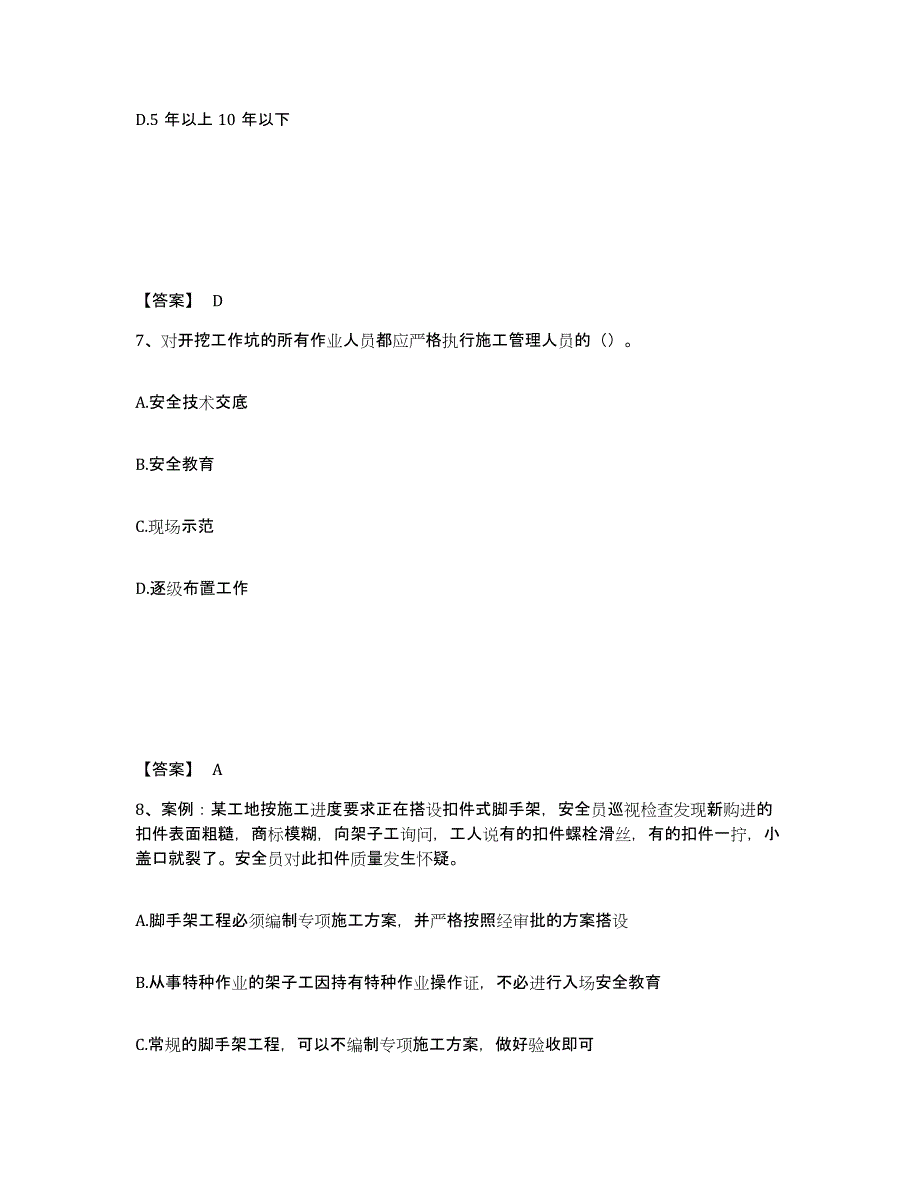 D.5 年以上 10 年以下

【答案】 D

7、对开挖工作坑的所有作业人员都应严格执行施工管理人员的（）。

A.安全技术交底

B.安全教育

C.现场示范

D.逐级布置工作

【答案】 A

8、案例：某工地按施工进度要求正在搭设扣件式脚手架，安全员巡视检查发现新购进的扣件表面粗糙，商标模糊，向架子工询问，工人说有的扣件螺栓滑丝，有的扣件一拧，小盖口就裂了。安全员对此扣件质量发生怀疑。

A.脚手架工程必须编制专项施工方案，并严格按照经审批的方案搭设

B.从事特种作业的架子工因持有特种作业操作证，不必进行入场安全教育

C.常规的脚手架工程，可以不编制专项施工方案，做好验收即可